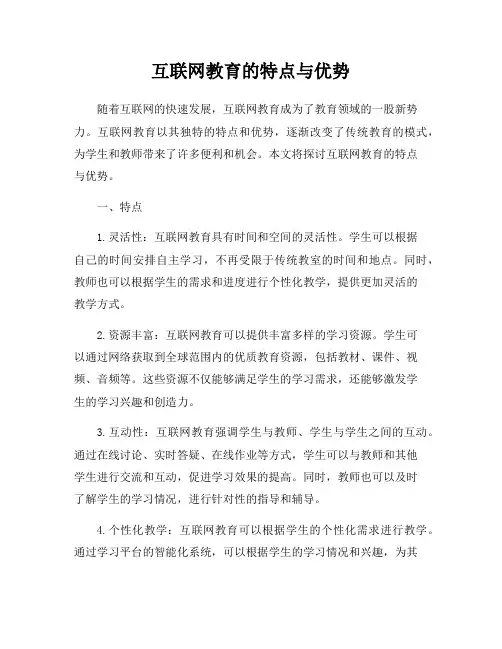 互联网教育的特点与优势

随着互联网的快速发展，互联网教育成为了教育领域的一股新势力。互联网教育以其独特的特点和优势，逐渐改变了传统教育的模式，为学生和教师带来了许多便利和机会。本文将探讨互联网教育的特点与优势。

一、特点

1. 灵活性：互联网教育具有时间和空间的灵活性。学生可以根据自己的时间安排自主学习，不再受限于传统教室的时间和地点。同时，教师也可以根据学生的需求和进度进行个性化教学，提供更加灵活的教学方式。

2. 资源丰富：互联网教育可以提供丰富多样的学习资源。学生可以通过网络获取到全球范围内的优质教育资源，包括教材、课件、视频、音频等。这些资源不仅能够满足学生的学习需求，还能够激发学生的学习兴趣和创造力。

3. 互动性：互联网教育强调学生与教师、学生与学生之间的互动。通过在线讨论、实时答疑、在线作业等方式，学生可以与教师和其他学生进行交流和互动，促进学习效果的提高。同时，教师也可以及时了解学生的学习情况，进行针对性的指导和辅导。

4. 个性化教学：互联网教育可以根据学生的个性化需求进行教学。通过学习平台的智能化系统，可以根据学生的学习情况和兴趣，为其